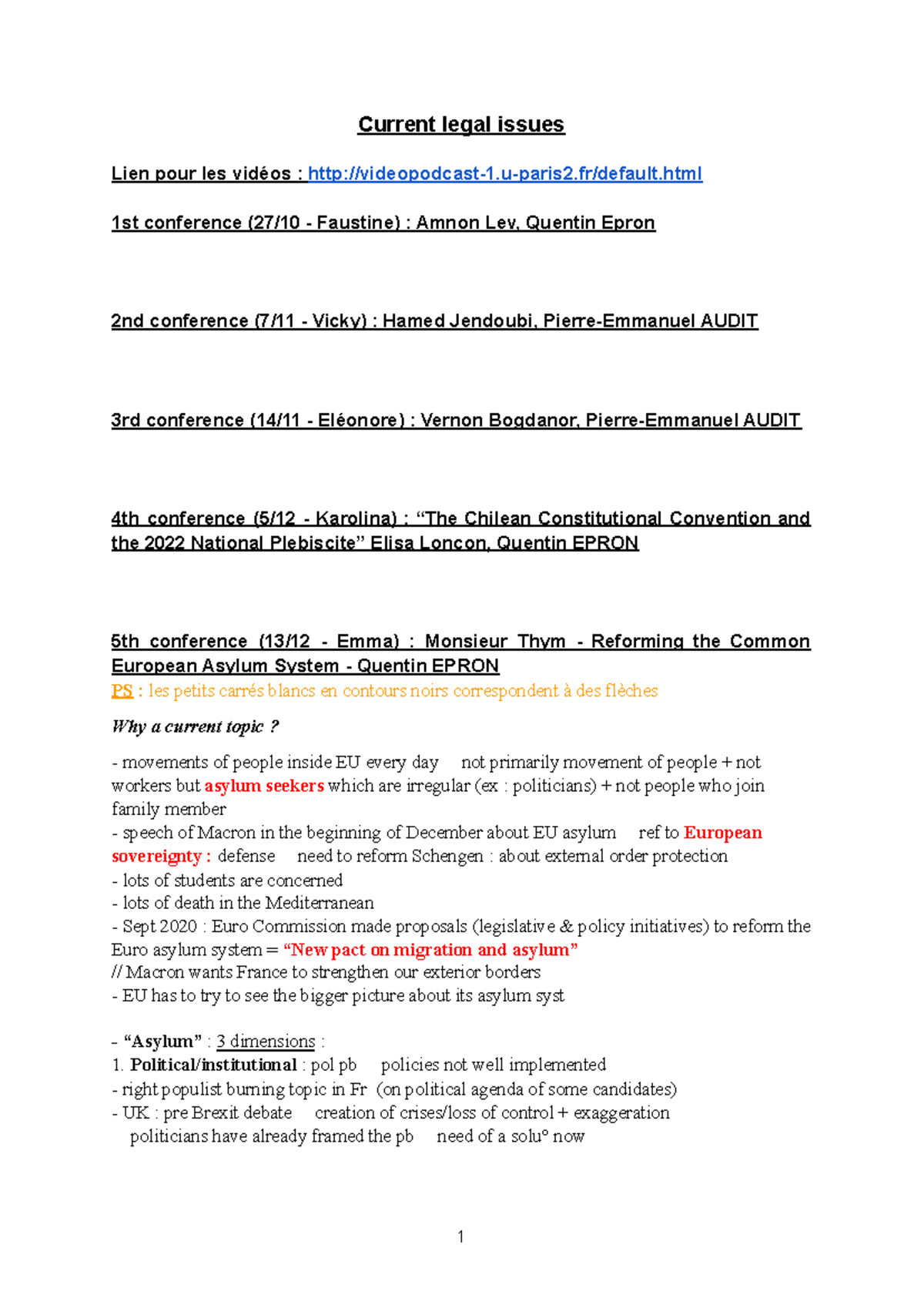 Current legal issues

Lien pour les vidéos : http://videopodcast-1.u-paris2.fr/default.html

1st conference (27/10 - Faustine) : Amnon Lev, Quentin Epron

2nd conference (7/11 - Vicky) : Hamed Jendoubi, Pierre-Emmanuel AUDIT

3rd conference (14/11 - Eléonore) : Vernon Bogdanor, Pierre-Emmanuel AUDIT

4th conference (5/12 - Karolina) : "The Chilean Constitutional Convention and the 2022 National Plebiscite" Elisa Loncon, Quentin EPRON

5th conference (13/12 - Emma) : Monsieur Thym - Reforming the Common European Asylum System - Quentin EPRON

PS : les petits carrés blancs en contours noirs correspondent à des flèches

Why a current topic ?

- movements of people inside EU every day not primarily movement of people + not workers but asylum seekers which are irregular (ex : politicians) + not people who join family member
- speech of Macron in the beginning of December about EU asylum ref to European sovereignty : defense need to reform Schengen : about external order protection
- lots of students are concerned
- lots of death in the Mediterranean
- Sept 2020 : Euro Commission made proposals (legislative & policy initiatives) to reform the Euro asylum system = "New pact on migration and asylum"
// Macron wants France to strengthen our exterior borders
- EU has to try to see the bigger picture about its asylum syst

- "Asylum" : 3 dimensions :
1. Political/institutional : pol pb policies not well implemented
- right populist burning topic in Fr (on political agenda of some candidates)
- UK : pre Brexit debate creation of crises/loss of control + exaggeration
politicians have already framed the pb need of a solu° now

1